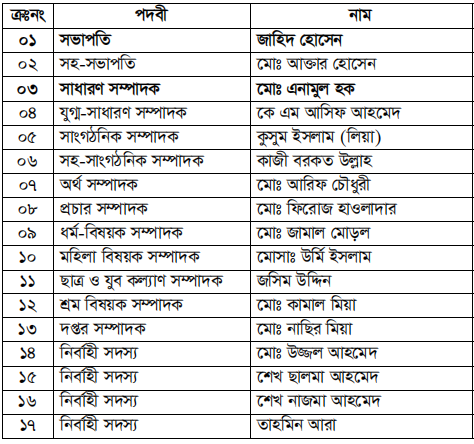 | ক্রঃনং | পদবী | নাম |
|---|---|---|
| ০১ | সভাপতি | জাহিদ হোসেন |
| ০২ | সহ-সভাপতি | মোঃ আক্তার হোসেন |
| ০৩ | সাধারণ সম্পাদক | মোঃ এনামুল হক |
| ০৪ | যুগ্ম-সাধারণ সম্পাদক | কে এম আসিফ আহমেদ |
| ০৫ | সাংগঠনিক সম্পাদক | কুসুম ইসলাম (লিয়া) |
| ০৬ | সহ-সাংগঠনিক সম্পাদক | কাজী বরকত উল্লাহ |
| ০৭ | অর্থ সম্পাদক | মোঃ আরিফ চৌধুরী |
| ০৮ | প্রচার সম্পাদক | মোঃ ফিরোজ হাওলাদার |
| ০৯ | ধর্ম-বিষয়ক সম্পাদক | মোঃ জামাল মোড়ল |
| ১০ | মহিলা বিষয়ক সম্পাদক | মোসাঃ উর্মি ইসলাম |
| ১১ | ছাত্র ও যুব কল্যাণ সম্পাদক | জসিম উদ্দিন |
| ১২ | শ্রম বিষয়ক সম্পাদক | মোঃ কামাল মিয়া |
| ১৩ | দপ্তর সম্পাদক | মোঃ নাছির মিয়া |
| ১৪ | নির্বাহী সদস্য | মোঃ উজ্জল আহমেদ |
| ১৫ | নির্বাহী সদস্য | শেখ ছালমা আহমেদ |
| ১৬ | নির্বাহী সদস্য | শেখ নাজমা আহমেদ |
| ১৭ | নির্বাহী সদস্য | তাহমিন আরা |